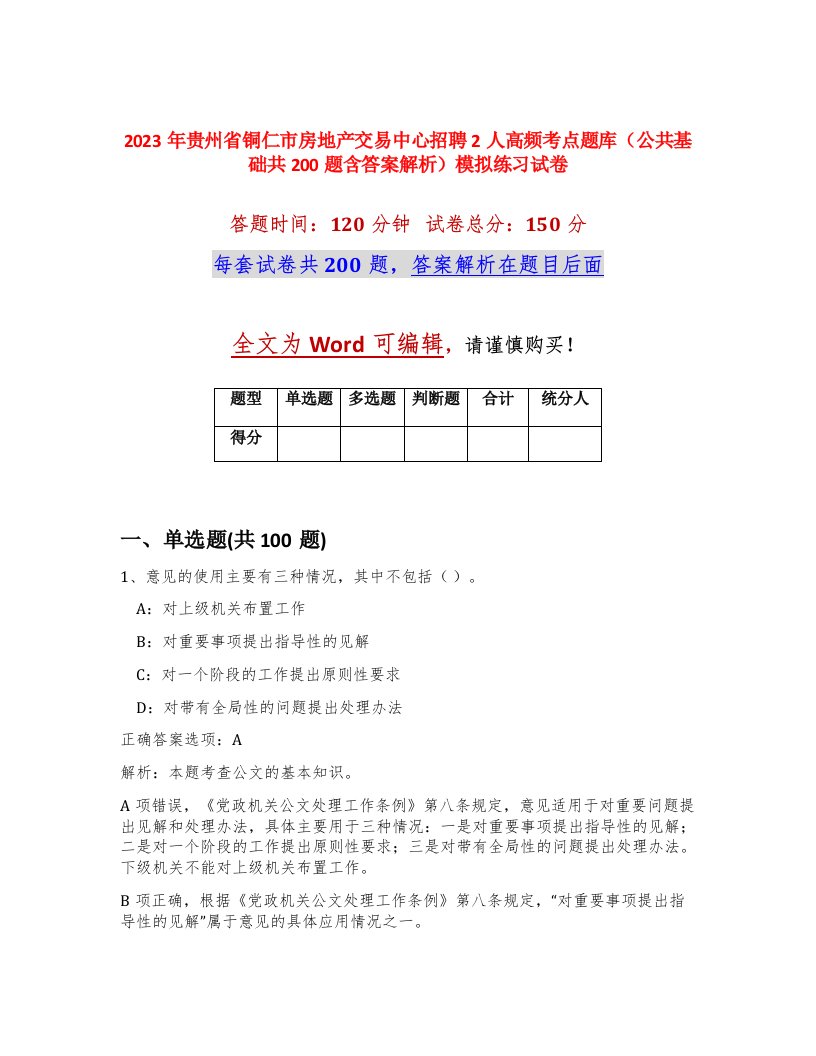 2023 年贵州省铜仁市房地产交易中心招聘 2 人高频考点题库（公共基础共 200 题含答案解析）模拟练习试卷

答题时间：120 分钟 试卷总分：150 分

每套试卷共 200 题，答案解析在题目后面

全文为 Word 可编辑，请谨慎购买！

| 题型 | 单选题 | 多选题 | 判断题 | 合计 | 统分人 |
|---|---|---|---|---|---|
| 得分 | | | | | |

一、单选题(共 100 题)

1、意见的使用主要有三种情况，其中不包括（ ）。

A：对上级机关布置工作

B：对重要事项提出指导性的见解

C：对一个阶段的工作提出原则性要求

D：对带有全局性的问题提出处理办法

正确答案选项：A

解析：本题考查公文的基本知识。

A 项错误，《党政机关公文处理工作条例》第八条规定，意见适用于对重要问题提出见解和处理办法，具体主要用于三种情况：一是对重要事项提出指导性的见解；二是对一个阶段的工作提出原则性要求；三是对带有全局性的问题提出处理办法。下级机关不能对上级机关布置工作。

B 项正确，根据《党政机关公文处理工作条例》第八条规定，“对重要事项提出指导性的见解”属于意见的具体应用情况之一。